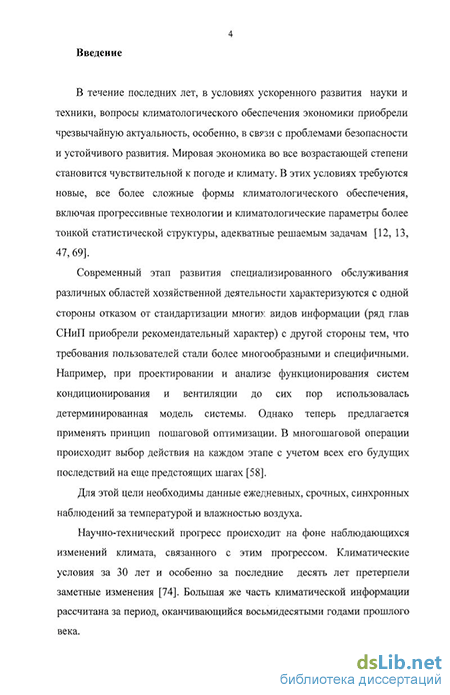 4

Введение

В течение последних лет, в условиях ускоренного развития науки и техники, вопросы климатологического обеспечения экономики приобрели чрезвычайную актуальность, особенно, в связи с проблемами безопасности и устойчивого развития. Мировая экономика во все возрастающей степени становится чувствительной к погоде и климату. В этих условиях требуются новые, все более сложные формы климатологического обеспечения, включая прогрессивные технологии и климатологические параметры более тонкой статистической структуры, адекватные решаемым задачам [12, 13, 47, 69].

Современный этап развития специализированного обслуживания различных областей хозяйственной деятельности характеризуются с одной стороны отказом от стандартизации многих видов информации (ряд глав СНиП приобрели рекомендательный характер) с другой стороны тем, что требования пользователей стали более многообразными и специфичными. Например, при проектировании и анализе функционирования систем кондиционирования и вентиляции до сих пор использовалась детерминированная модель системы. Однако теперь предлагается применять принцип пошаговой оптимизации. В многошаговой операции происходит выбор действия на каждом этапе с учетом всех его будущих последствий на еще предстоящих шагах [58].

Для этой цели необходимы данные ежедневных, срочных, синхронных наблюдений за температурой и влажностью воздуха.

Научно-технический прогресс происходит на фоне наблюдающихся изменений климата, связанного с этим прогрессом. Климатические условия за 30 лет и особенно за последние десять лет претерпели заметные изменения [74]. Большая же часть климатической информации рассчитана за период, оканчивающийся восьмидесятыми годами прошлого века.

dsLib.net
библиотека диссертаций